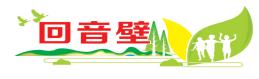 回音壁